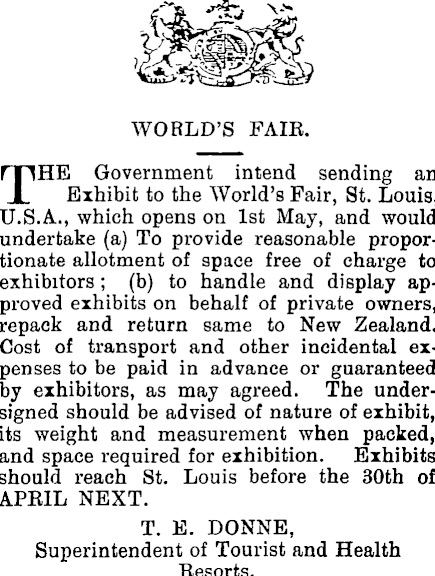 WORLD'S FAIR.

THE Government intend sending an Exhibit to the World's Fair, St. Louis. U.S.A., which opens on 1st May, and would undertake (a) To provide reasonable proportionate allotment of space free of charge to exhibitors; (b) to handle and display approved exhibits on behalf of private owners, repack and return same to New Zealand. Cost of transport and other incidental expenses to be paid in advance or guaranteed by exhibitors, as may agreed. The undersigned should be advised of nature of exhibit, its weight and measurement when packed, and space required for exhibition. Exhibits should reach St. Louis before the 30th of APRIL NEXT.

T. E. DONNE,
Superintendent of Tourist and Health Resorts.